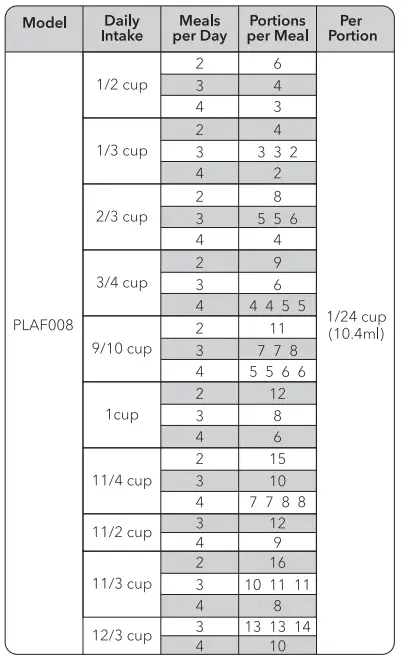 | Model | Daily Intake | Meals per Day | Portions per Meal | Per Portion |
|---|---|---|---|---|
| PLAF008 | 1/2 cup | 2 | 6 | 1/24 cup (10.4ml) |
| | | 3 | 4 | |
| | | 4 | 3 | |
| | 1/3 cup | 2 | 4 | |
| | | 3 | 3 3 2 | |
| | | 4 | 2 | |
| | 2/3 cup | 2 | 8 | |
| | | 3 | 5 5 6 | |
| | | 4 | 4 | |
| | 3/4 cup | 2 | 9 | |
| | | 3 | 6 | |
| | | 4 | 4 4 5 5 | |
| | 9/10 cup | 2 | 11 | |
| | | 3 | 7 7 8 | |
| | | 4 | 5 5 6 6 | |
| | 1cup | 2 | 12 | |
| | | 3 | 8 | |
| | | 4 | 6 | |
| | 11/4 cup | 2 | 15 | |
| | | 3 | 10 | |
| | | 4 | 7 7 8 8 | |
| | 11/2 cup | 3 | 12 | |
| | | 4 | 9 | |
| | 11/3 cup | 2 | 16 | |
| | | 3 | 10 11 11 | |
| | | 4 | 8 | |
| | 12/3 cup | 3 | 13 13 14 | |
| | | 4 | 10 | |